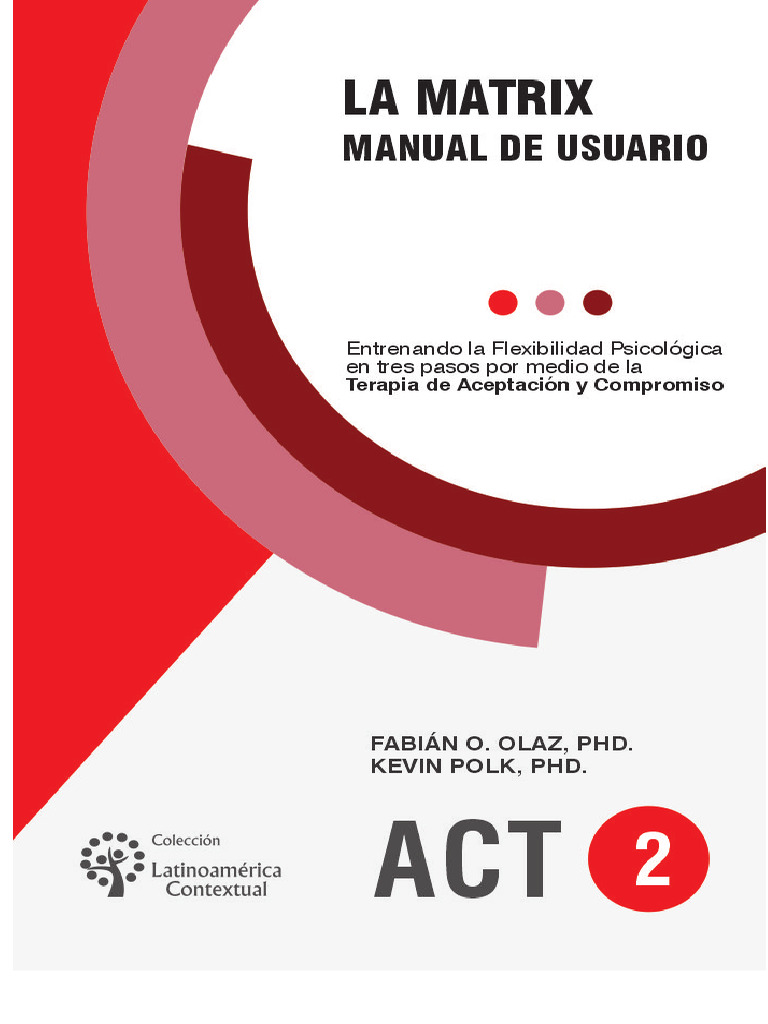 LA MATRIX
MANUAL DE USUARIO

Entrenando la Flexibilidad Psicológica en tres pasos por medio de la Terapia de Aceptación y Compromiso

FABIÁN O. OLAZ, PHD.
KEVIN POLK, PHD.

Colección
Latinoamérica
Contextual

ACT 2